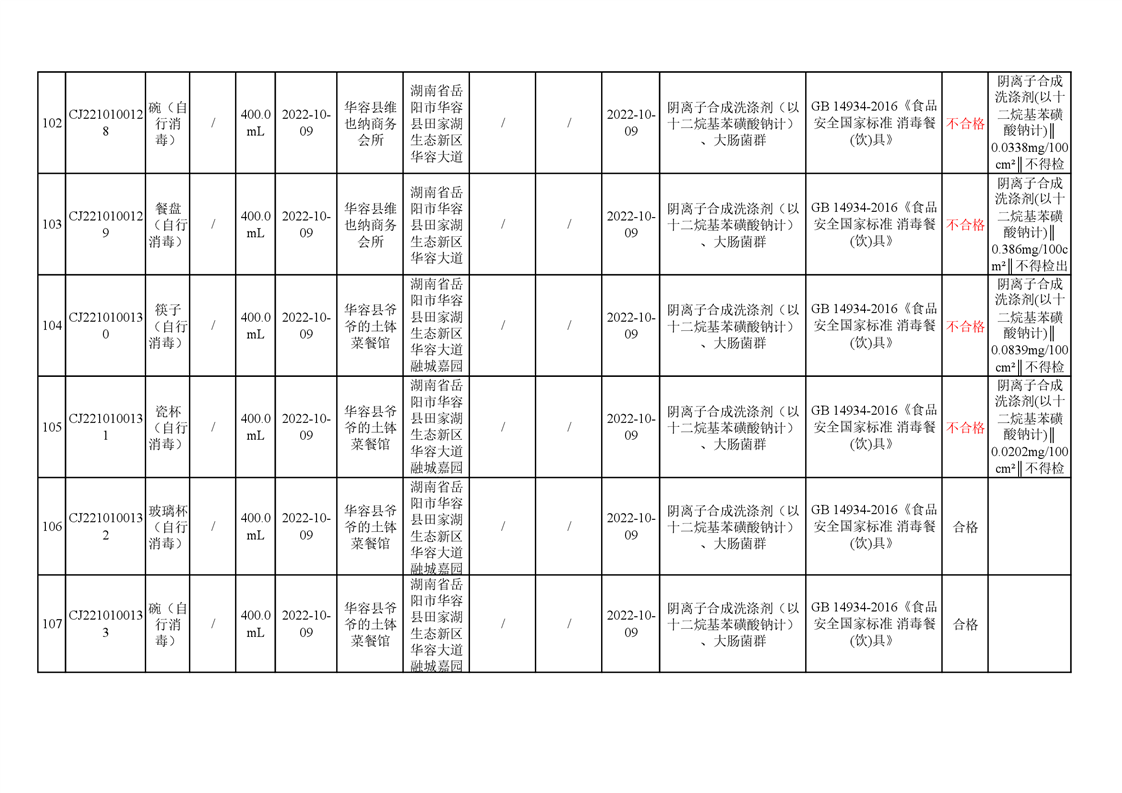 | 102 | CJ2210100128 | 碗（自行消毒） | / | 400.0mL | 2022-10-09 | 华容县维也纳商务会所 | 湖南省岳阳市华容县田家湖生态新区华容大道 | / | / | 2022-10-09 | 阴离子合成洗涤剂（以十二烷基苯磺酸钠计）、大肠菌群 | GB 14934-2016《食品安全国家标准 消毒餐(饮)具》 | 不合格 | 阴离子合成洗涤剂(以十二烷基苯磺酸钠计)‖0.0338mg/100cm²‖不得检 |
|---|---|---|---|---|---|---|---|---|---|---|---|---|---|---|
| 103 | CJ2210100129 | 餐盘（自行消毒） | / | 400.0mL | 2022-10-09 | 华容县维也纳商务会所 | 湖南省岳阳市华容县田家湖生态新区华容大道 | / | / | 2022-10-09 | 阴离子合成洗涤剂（以十二烷基苯磺酸钠计）、大肠菌群 | GB 14934-2016《食品安全国家标准 消毒餐(饮)具》 | 不合格 | 阴离子合成洗涤剂(以十二烷基苯磺酸钠计)‖0.386mg/100cm²‖不得检出 |
| 104 | CJ2210100130 | 筷子（自行消毒） | / | 400.0mL | 2022-10-09 | 华容县爷爷的土钵菜餐馆 | 湖南省岳阳市华容县田家湖生态新区华容大道融城嘉园 | / | / | 2022-10-09 | 阴离子合成洗涤剂（以十二烷基苯磺酸钠计）、大肠菌群 | GB 14934-2016《食品安全国家标准 消毒餐(饮)具》 | 不合格 | 阴离子合成洗涤剂(以十二烷基苯磺酸钠计)‖0.0839mg/100cm²‖不得检 |
| 105 | CJ2210100131 | 瓷杯（自行消毒） | / | 400.0mL | 2022-10-09 | 华容县爷爷的土钵菜餐馆 | 湖南省岳阳市华容县田家湖生态新区华容大道融城嘉园 | / | / | 2022-10-09 | 阴离子合成洗涤剂（以十二烷基苯磺酸钠计）、大肠菌群 | GB 14934-2016《食品安全国家标准 消毒餐(饮)具》 | 不合格 | 阴离子合成洗涤剂(以十二烷基苯磺酸钠计)‖0.0202mg/100cm²‖不得检 |
| 106 | CJ2210100132 | 玻璃杯（自行消毒） | / | 400.0mL | 2022-10-09 | 华容县爷爷的土钵菜餐馆 | 湖南省岳阳市华容县田家湖生态新区华容大道融城嘉园 | / | / | 2022-10-09 | 阴离子合成洗涤剂（以十二烷基苯磺酸钠计）、大肠菌群 | GB 14934-2016《食品安全国家标准 消毒餐(饮)具》 | 合格 | |
| 107 | CJ2210100133 | 碗（自行消毒） | / | 400.0mL | 2022-10-09 | 华容县爷爷的土钵菜餐馆 | 湖南省岳阳市华容县田家湖生态新区华容大道融城嘉园 | / | / | 2022-10-09 | 阴离子合成洗涤剂（以十二烷基苯磺酸钠计）、大肠菌群 | GB 14934-2016《食品安全国家标准 消毒餐(饮)具》 | 合格 | |